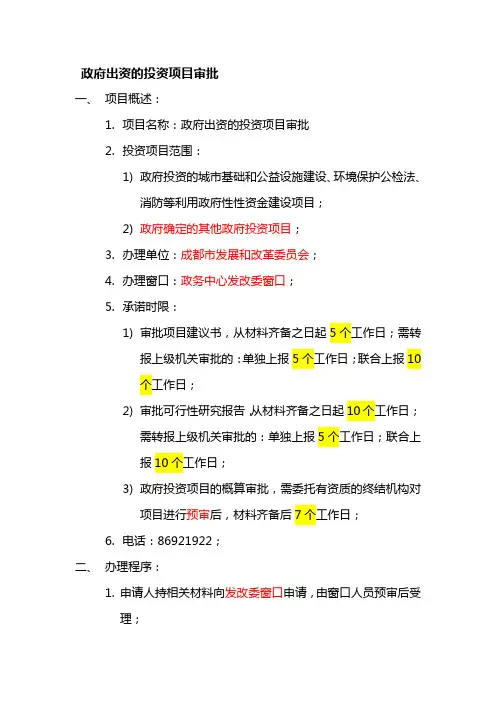 政府出资的投资项目审批

一、 项目概述：

1. 项目名称：政府出资的投资项目审批

2. 投资项目范围：

1) 政府投资的城市基础和公益设施建设、环境保护公检法、消防等利用政府性性资金建设项目；

2) 政府确定的其他政府投资项目；

3. 办理单位：成都市发展和改革委员会；

4. 办理窗口：政务中心发改委窗口；

5. 承诺时限：

1) 审批项目建议书，从材料齐备之日起 5 个工作日；需转报上级机关审批的：单独上报 5 个工作日；联合上报 10 个工作日；

2) 审批可行性研究报告 从材料齐备之日起 10 个工作日；需转报上级机关审批的：单独上报 5 个工作日；联合上报 10 个工作日；

3) 政府投资项目的概算审批，需委托有资质的终结机构对项目进行预审后，材料齐备后 7 个工作日；

6. 电话：86921922；

二、 办理程序：

1. 申请人持相关材料向发改委窗口申请，由窗口人员预审后受理；